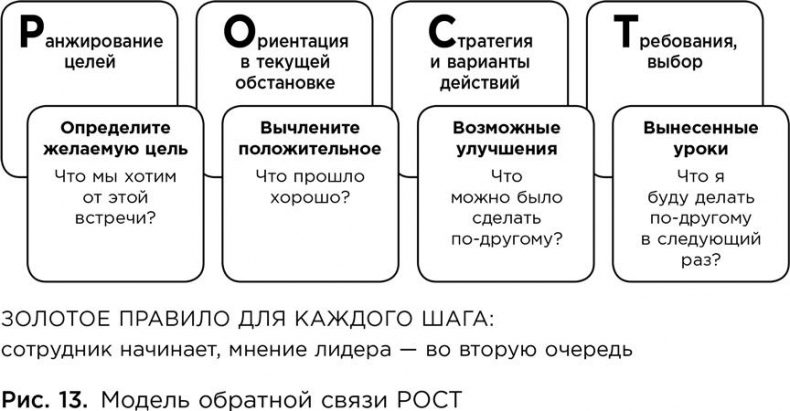 Ранжирование целей

Определите желаемую цель
Что мы хотим от этой встречи?

Ориентация в текущей обстановке

Вычлените положительное
Что прошло хорошо?

Стратегия и варианты действий

Возможные улучшения
Что можно было сделать по-другому?

Требования, выбор

Вынесенные уроки
Что я буду делать по-другому в следующий раз?

ЗОЛОТОЕ ПРАВИЛО ДЛЯ КАЖДОГО ШАГА:
сотрудник начинает, мнение лидера — во вторую очередь

Рис. 13. Модель обратной связи РОСТ